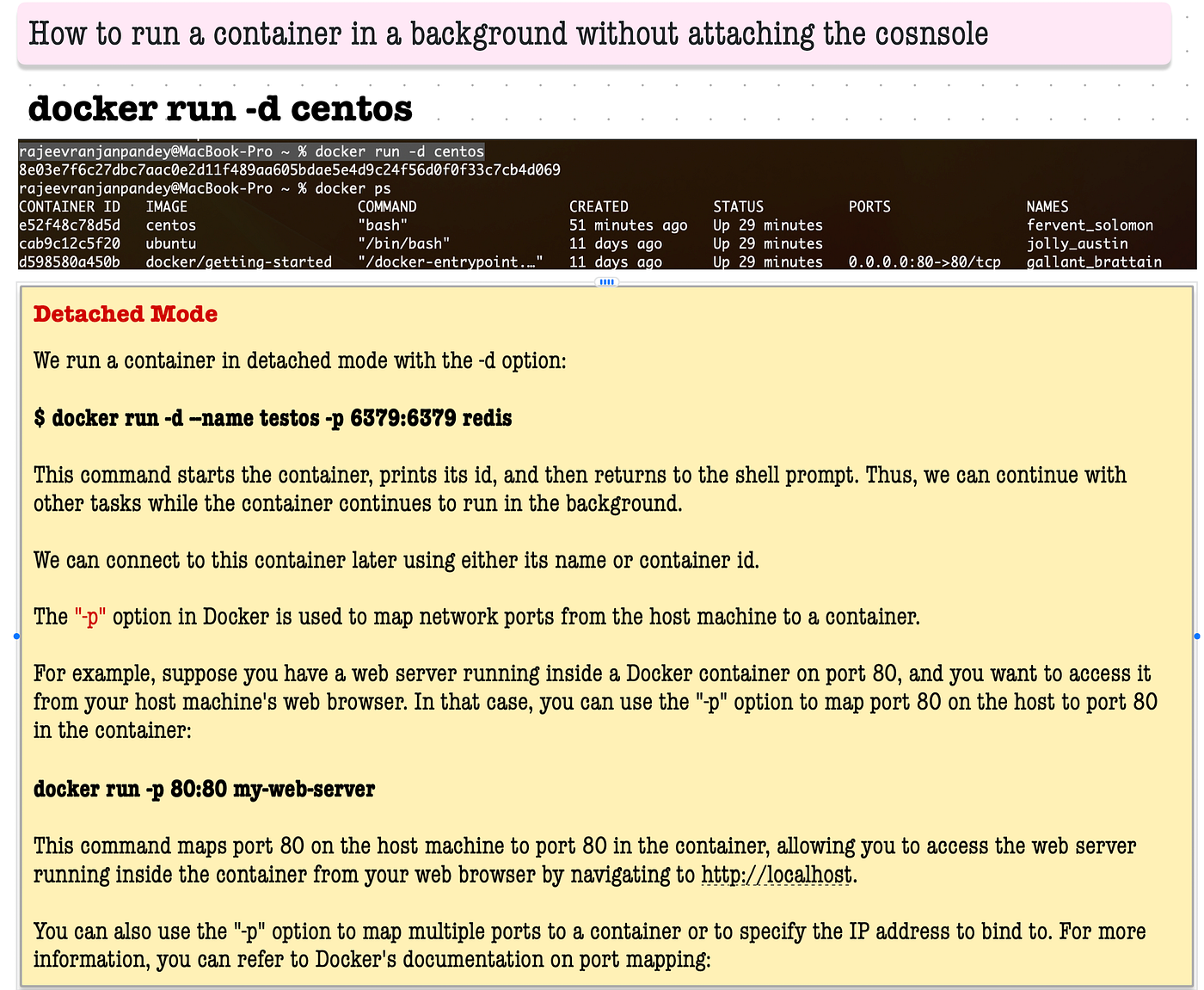 How to run a container in a background without attaching the cosnsole

docker run -d centos

rajeevranjanpandey@MacBook-Pro ~ % docker run -d centos
8e03e7f6c27dbc7aac0e2d11f489aa605bdae5e4d9c24f56d0f0f33c7cb4d069
rajeevranjanpandey@MacBook-Pro ~ % docker ps

| CONTAINER ID | IMAGE | COMMAND | CREATED | STATUS | PORTS | NAMES |
|---|---|---|---|---|---|---|
| e52f48c78d5d | centos | "bash" | 51 minutes ago | Up 29 minutes | | fervent_solomon |
| cab9c12c5f20 | ubuntu | "/bin/bash" | 11 days ago | Up 29 minutes | | jolly_austin |
| d598580a450b | docker/getting-started | "/docker-entrypoint.…" | 11 days ago | Up 29 minutes | 0.0.0.0:80->80/tcp | gallant_brattain |

Detached Mode

We run a container in detached mode with the -d option:

$ docker run -d –name testos -p 6379:6379 redis

This command starts the container, prints its id, and then returns to the shell prompt. Thus, we can continue with other tasks while the container continues to run in the background.

We can connect to this container later using either its name or container id.

The "-p" option in Docker is used to map network ports from the host machine to a container.

For example, suppose you have a web server running inside a Docker container on port 80, and you want to access it from your host machine's web browser. In that case, you can use the "-p" option to map port 80 on the host to port 80 in the container:

docker run -p 80:80 my-web-server

This command maps port 80 on the host machine to port 80 in the container, allowing you to access the web server running inside the container from your web browser by navigating to http://localhost.

You can also use the "-p" option to map multiple ports to a container or to specify the IP address to bind to. For more information, you can refer to Docker's documentation on port mapping: